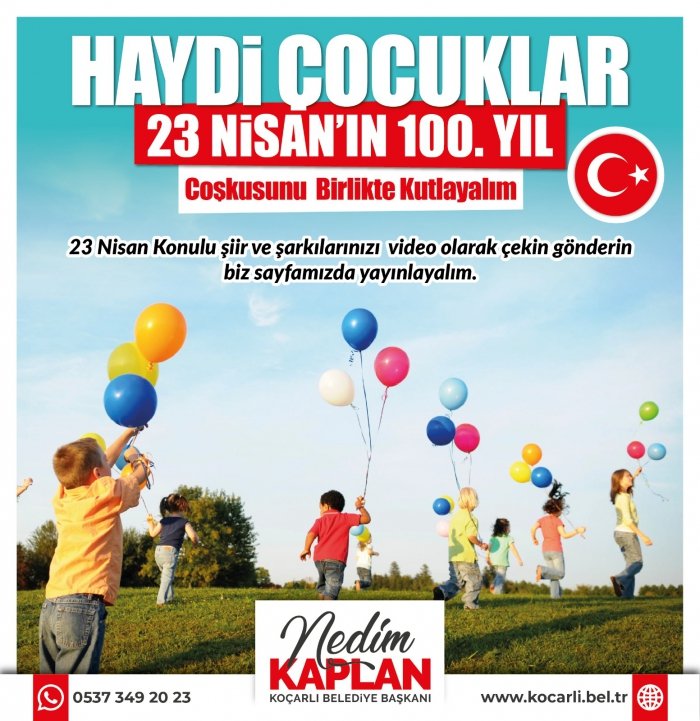 HAYDİ ÇOCUKLAR

23 NİSAN'IN 100. YIL

Coşkusunu Birlikte Kutlayalım

23 Nisan Konulu şiir ve şarkılarınızı video olarak çekin gönderin biz sayfamızda yayınlayalım.

Nedim
KAPLAN
KOÇARLI BELEDİYE BAŞKANI

0537 349 20 23

www.kocarli.bel.tr